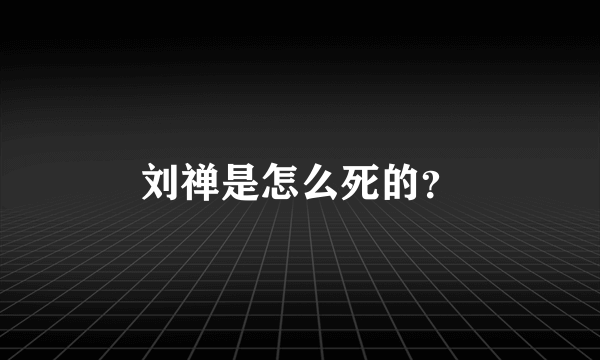 刘禅是怎么死的?